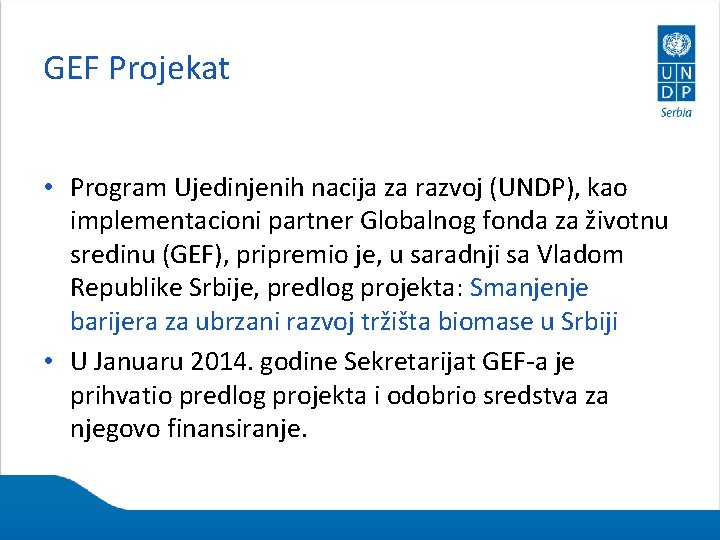 GEF Projekat

U N D P
Serbia

• Program Ujedinjenih nacija za razvoj (UNDP), kao implementacioni partner Globalnog fonda za životnu sredinu (GEF), pripremio je, u saradnji sa Vladom Republike Srbije, predlog projekta: Smanjenje barijera za ubrzani razvoj tržišta biomase u Srbiji

• U Januaru 2014. godine Sekretarijat GEF-a je prihvatio predlog projekta i odobrio sredstva za njegovo finansiranje.